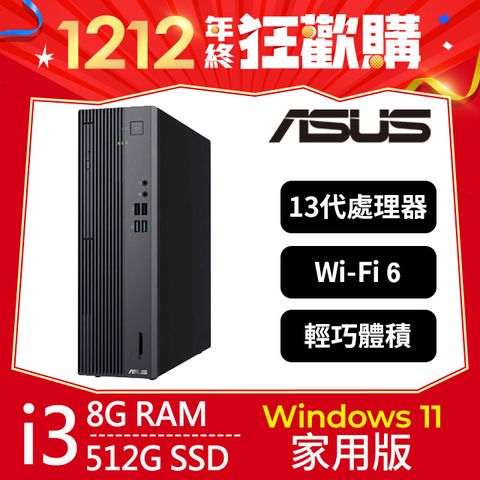 1212 年終 狂歡購

ASUS

13代處理器

Wi-Fi 6

輕巧體積

ASUS

i3 8G RAM
512G SSD

Windows 11
家用版